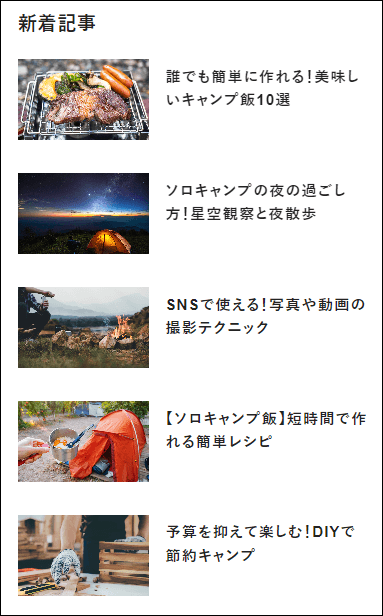 新着記事

誰でも簡単に作れる！美味しいキャンプ飯10選

ソロキャンプの夜の過ごし方！星空観察と夜散歩

SNSで使える！写真や動画の撮影テクニック

【ソロキャンプ飯】短時間で作れる簡単レシピ

予算を抑えて楽しむ！DIYで節約キャンプ